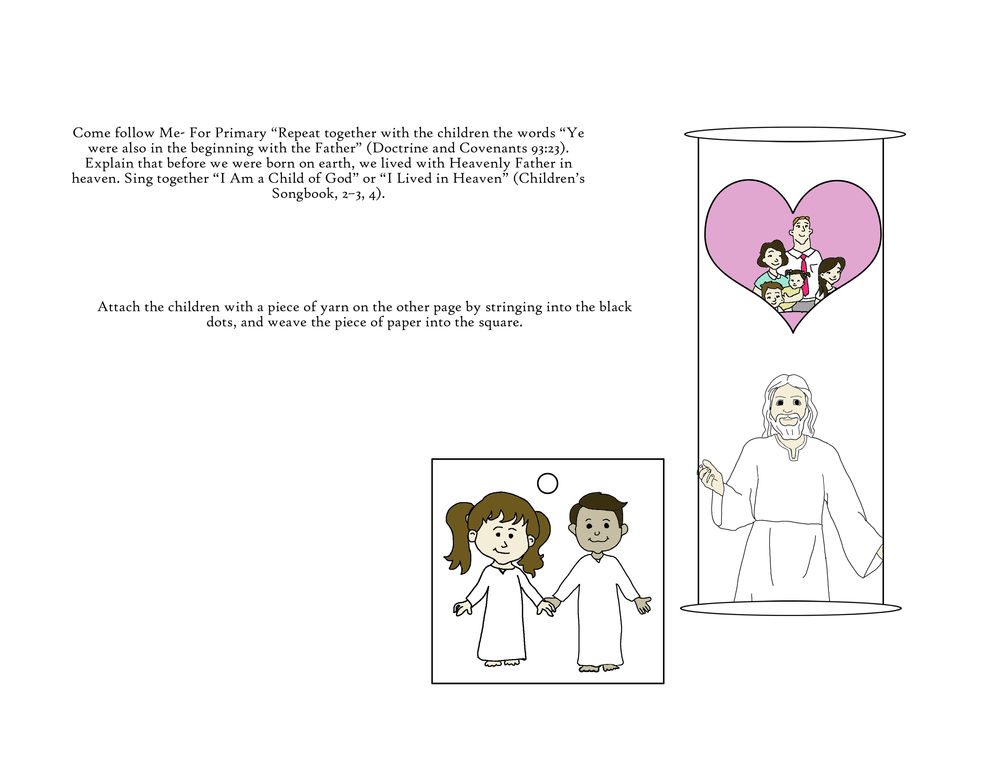 Come follow Me- For Primary “Repeat together with the children the words “Ye were also in the beginning with the Father” (Doctrine and Covenants 93:23). Explain that before we were born on earth, we lived with Heavenly Father in heaven. Sing together “I Am a Child of God” or “I Lived in Heaven” (Children’s Songbook, 2–3, 4).

Attach the children with a piece of yarn on the other page by stringing into the black dots, and weave the piece of paper into the square.